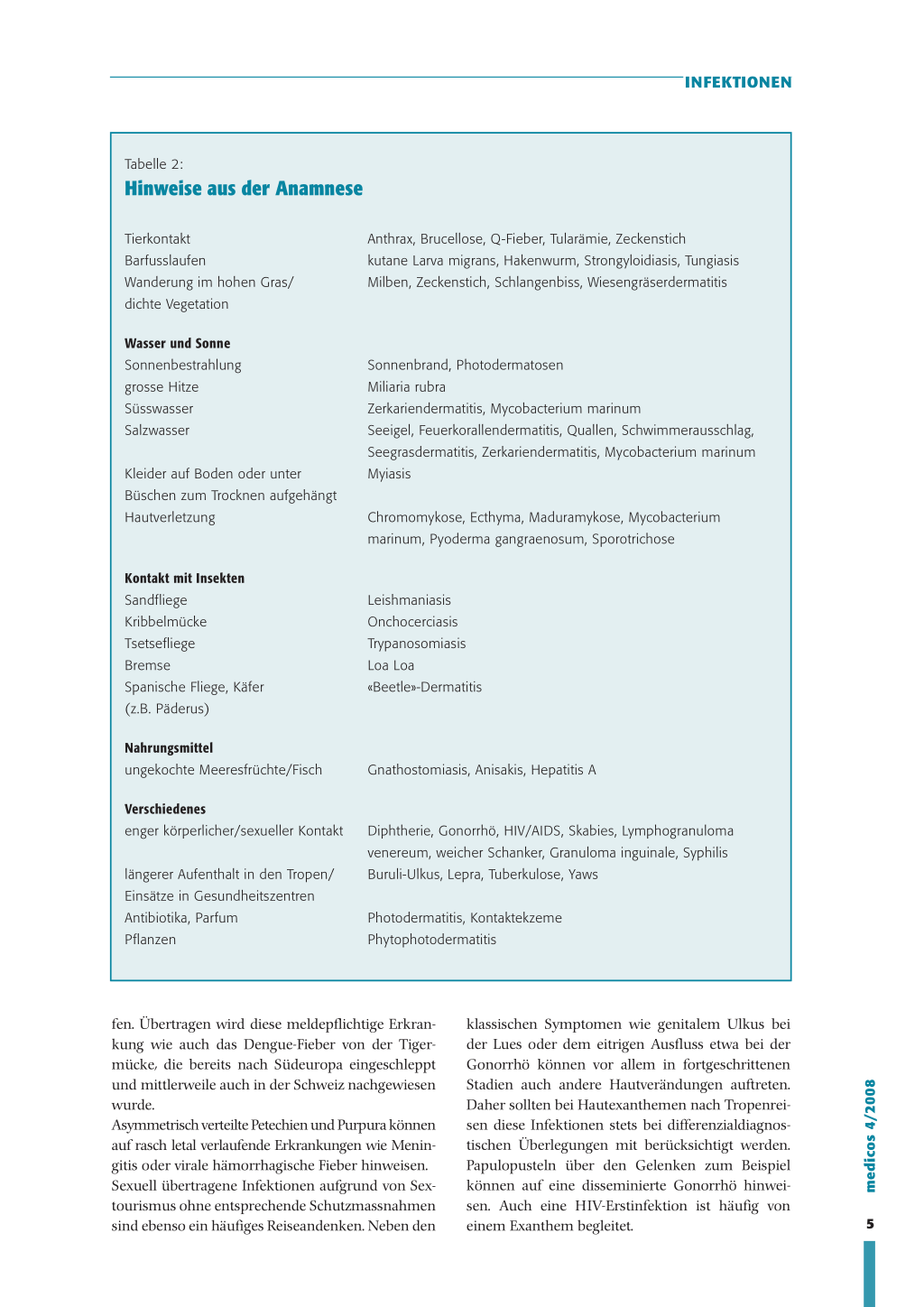 INFEKTIONEN

Tabelle 2:
Hinweise aus der Anamnese

| | |
|---|---|
| Tierkontakt | Anthrax, Brucellose, Q-Fieber, Tularämie, Zeckenstich |
| Barfusslaufen | kutane Larva migrans, Hakenwurm, Strongyloidiasis, Tungiasis |
| Wanderung im hohen Gras/ dichte Vegetation | Milben, Zeckenstich, Schlangenbiss, Wiesengräserdermatitis |
| **Wasser und Sonne** | |
| Sonnenbestrahlung | Sonnenbrand, Photodermatosen |
| grosse Hitze | Miliaria rubra |
| Süsswasser | Zerkariendermatitis, Mycobacterium marinum |
| Salzwasser | Seeigel, Feuerkorallendermatitis, Quallen, Schwimmerausschlag, Seegrasdermatitis, Zerkariendermatitis, Mycobacterium marinum |
| Kleider auf Boden oder unter Büschen zum Trocknen aufgehängt | Myiasis |
| Hautverletzung | Chromomykose, Ecthyma, Maduramykose, Mycobacterium marinum, Pyoderma gangraenosum, Sporotrichose |
| **Kontakt mit Insekten** | |
| Sandfliege | Leishmaniasis |
| Kribbelmücke | Onchocerciasis |
| Tsetsefliege | Trypanosomiasis |
| Bremse | Loa Loa |
| Spanische Fliege, Käfer (z.B. Päderus) | «Beetle»-Dermatitis |
| **Nahrungsmittel** | |
| ungekochte Meeresfrüchte/Fisch | Gnathostomiasis, Anisakis, Hepatitis A |
| **Verschiedenes** | |
| enger körperlicher/sexueller Kontakt | Diphtherie, Gonorrhö, HIV/AIDS, Skabies, Lymphogranuloma venereum, weicher Schanker, Granuloma inguinale, Syphilis |
| längerer Aufenthalt in den Tropen/ Einsätze in Gesundheitszentren | Buruli-Ulkus, Lepra, Tuberkulose, Yaws |
| Antibiotika, Parfum | Photodermatitis, Kontaktekzeme |
| Pflanzen | Phytophotodermatitis |

fen. Übertragen wird diese meldepflichtige Erkrankung wie auch das Dengue-Fieber von der Tigermücke, die bereits nach Südeuropa eingeschleppt und mittlerweile auch in der Schweiz nachgewiesen wurde.
Asymmetrisch verteilte Petechien und Purpura können auf rasch letal verlaufende Erkrankungen wie Meningitis oder virale hämorrhagische Fieber hinweisen.
Sexuell übertragene Infektionen aufgrund von Sextourismus ohne entsprechende Schutzmassnahmen sind ebenso ein häufiges Reiseandenken. Neben den klassischen Symptomen wie genitalem Ulkus bei der Lues oder dem eitrigen Ausfluss etwa bei der Gonorrhö können vor allem in fortgeschrittenen Stadien auch andere Hautveränderungen auftreten. Daher sollten bei Hautexanthemen nach Tropenreisen diese Infektionen stets bei differenzialdiagnostischen Überlegungen mit berücksichtigt werden. Papulopusteln über den Gelenken zum Beispiel können auf eine disseminierte Gonorrhö hinweisen. Auch eine HIV-Erstinfektion ist häufig von einem Exanthem begleitet.

medicos 4/2008
5